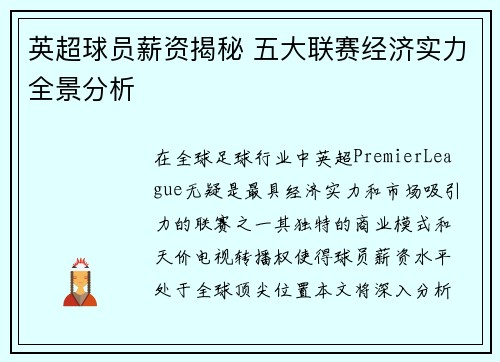 英超球员薪资揭秘 五大联赛经济实力全景分析

在全球足球行业中英超PremierLeague无疑是最具经济实力和市场吸引力的联赛之一其独特的商业模式和天价电视转播权使得球员薪资水平处于全球顶尖位置本文将深入分析